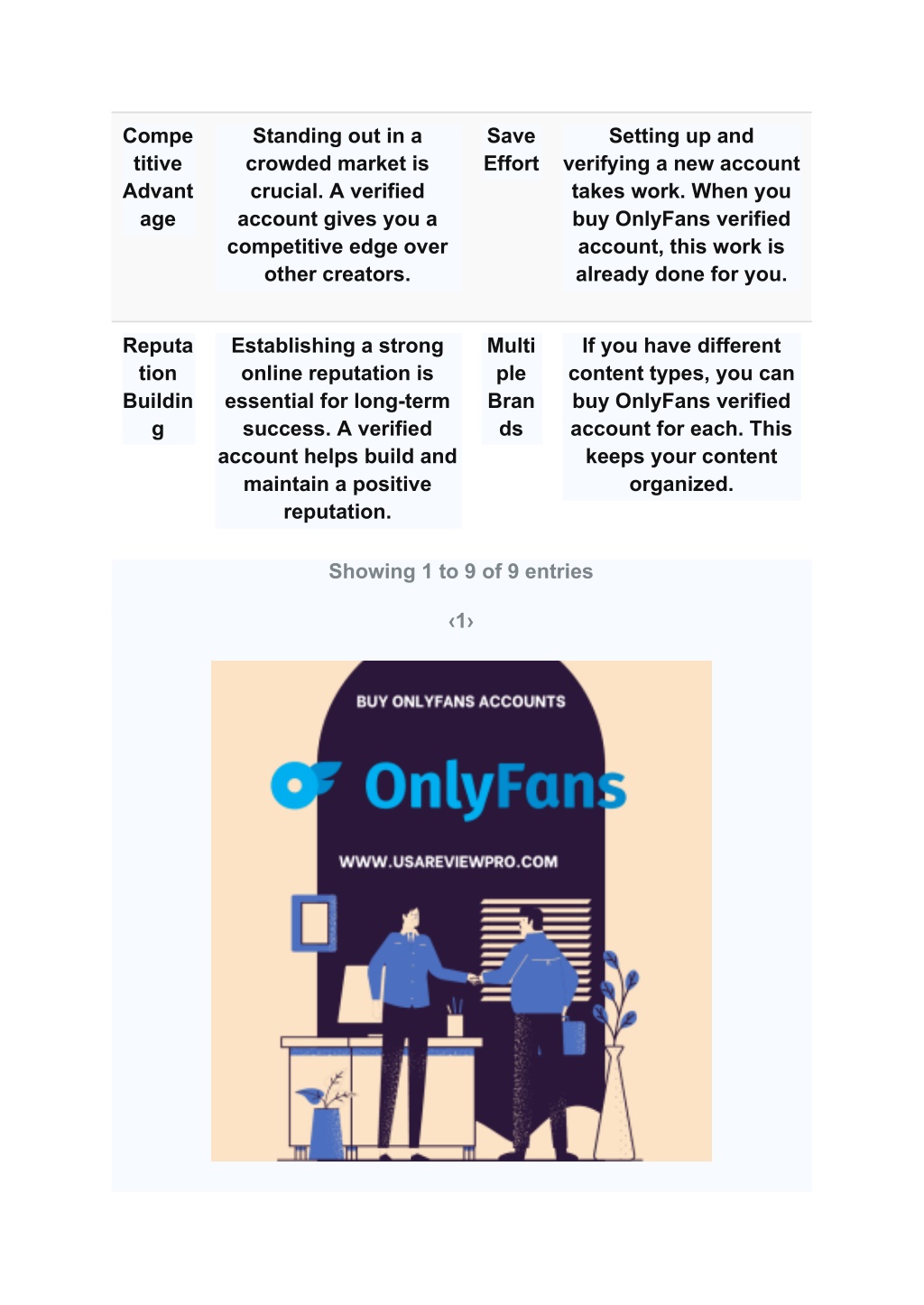 | Competitive Advantage | Standing out in a crowded market is crucial. A verified account gives you a competitive edge over other creators. | Save Effort | Setting up and verifying a new account takes work. When you buy OnlyFans verified account, this work is already done for you. |
|---|---|---|---|
| Reputation Building | Establishing a strong online reputation is essential for long-term success. A verified account helps build and maintain a positive reputation. | Multiple Brands | If you have different content types, you can buy OnlyFans verified account for each. This keeps your content organized. |

Showing 1 to 9 of 9 entries

‹1›

BUY ONLYFANS ACCOUNTS

OnlyFans

WWW.USAREVIEWPRO.COM